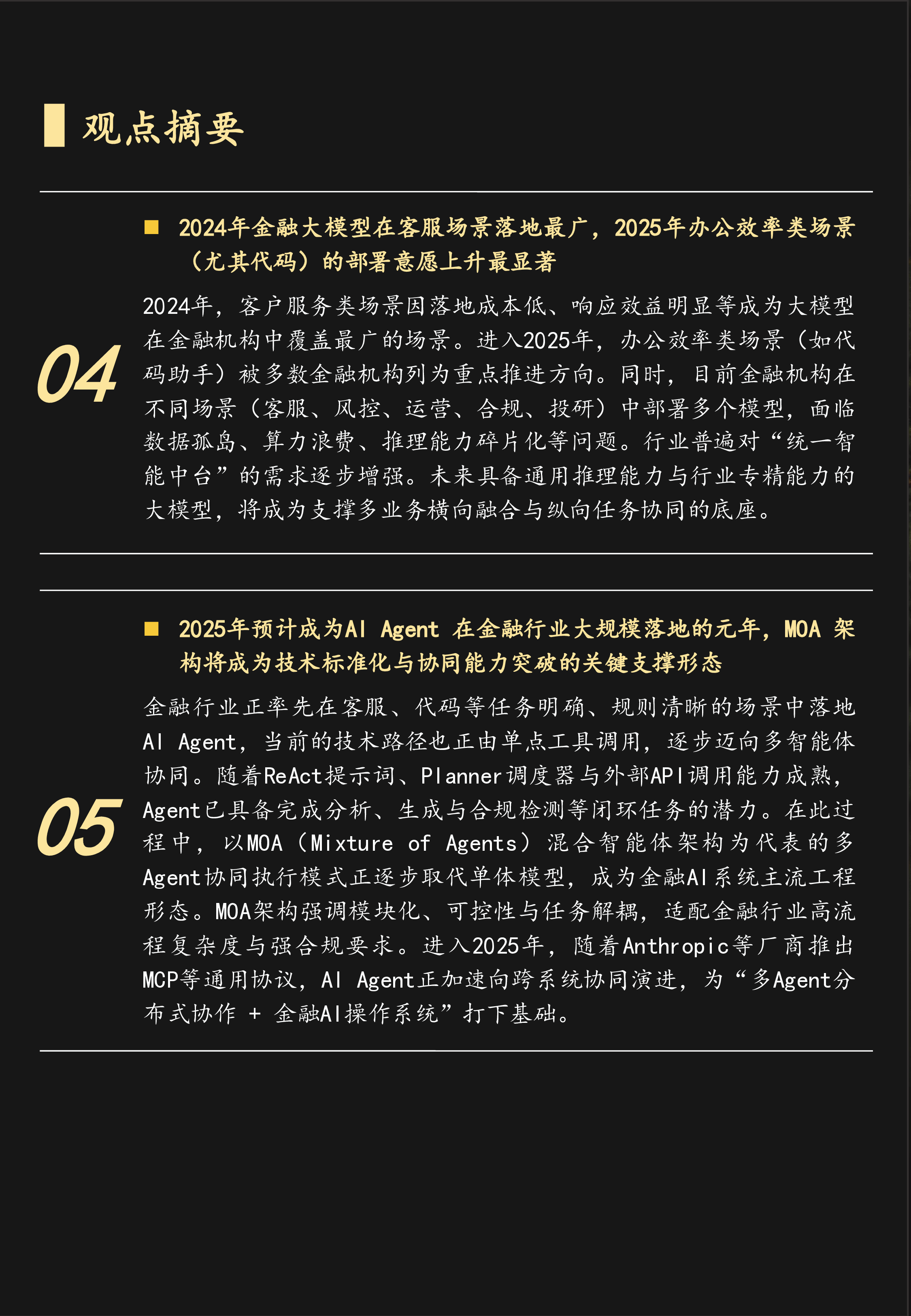 观点摘要

04

2024年金融大模型在客服场景落地最广，2025年办公效率类场景（尤其代码）的部署意愿上升最显著

2024年，客户服务类场景因落地成本低、响应效益明显等成为大模型在金融机构中覆盖最广的场景。进入2025年，办公效率类场景（如代码助手）被多数金融机构列为重点推进方向。同时，目前金融机构在不同场景（客服、风控、运营、合规、投研）中部署多个模型，面临数据孤岛、算力浪费、推理能力碎片化等问题。行业普遍对“统一智能中台”的需求逐步增强。未来具备通用推理能力与行业专精能力的大模型，将成为支撑多业务横向融合与纵向任务协同的底座。

05

2025年预计成为AI Agent 在金融行业大规模落地的元年，MOA 架构将成为技术标准化与协同能力突破的关键支撑形态

金融行业正率先在客服、代码等任务明确、规则清晰的场景中落地AI Agent，当前的技术路径也正由单点工具调用，逐步迈向多智能体协同。随着ReAct提示词、Planner调度器与外部API调用能力成熟，Agent已具备完成分析、生成与合规检测等闭环任务的潜力。在此过程中，以MOA（Mixture of Agents）混合智能体架构为代表的多Agent协同执行模式正逐步取代单体模型，成为金融AI系统主流工程形态。MOA架构强调模块化、可控性与任务解耦，适配金融行业高流程复杂度与强合规要求。进入2025年，随着Anthropic等厂商推出MCP等通用协议，AI Agent正加速向跨系统协同演进，为“多Agent分布式协作 + 金融AI操作系统”打下基础。